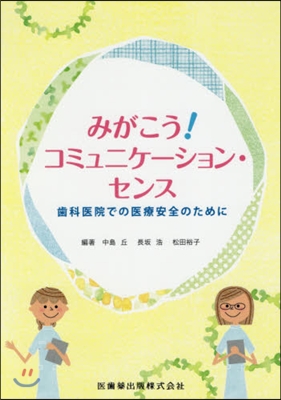 みがこう!
コミュニケーション・センス

歯科医院での医療安全のために

編著　中島 丘　長坂 浩　松田裕子

医歯薬出版株式会社